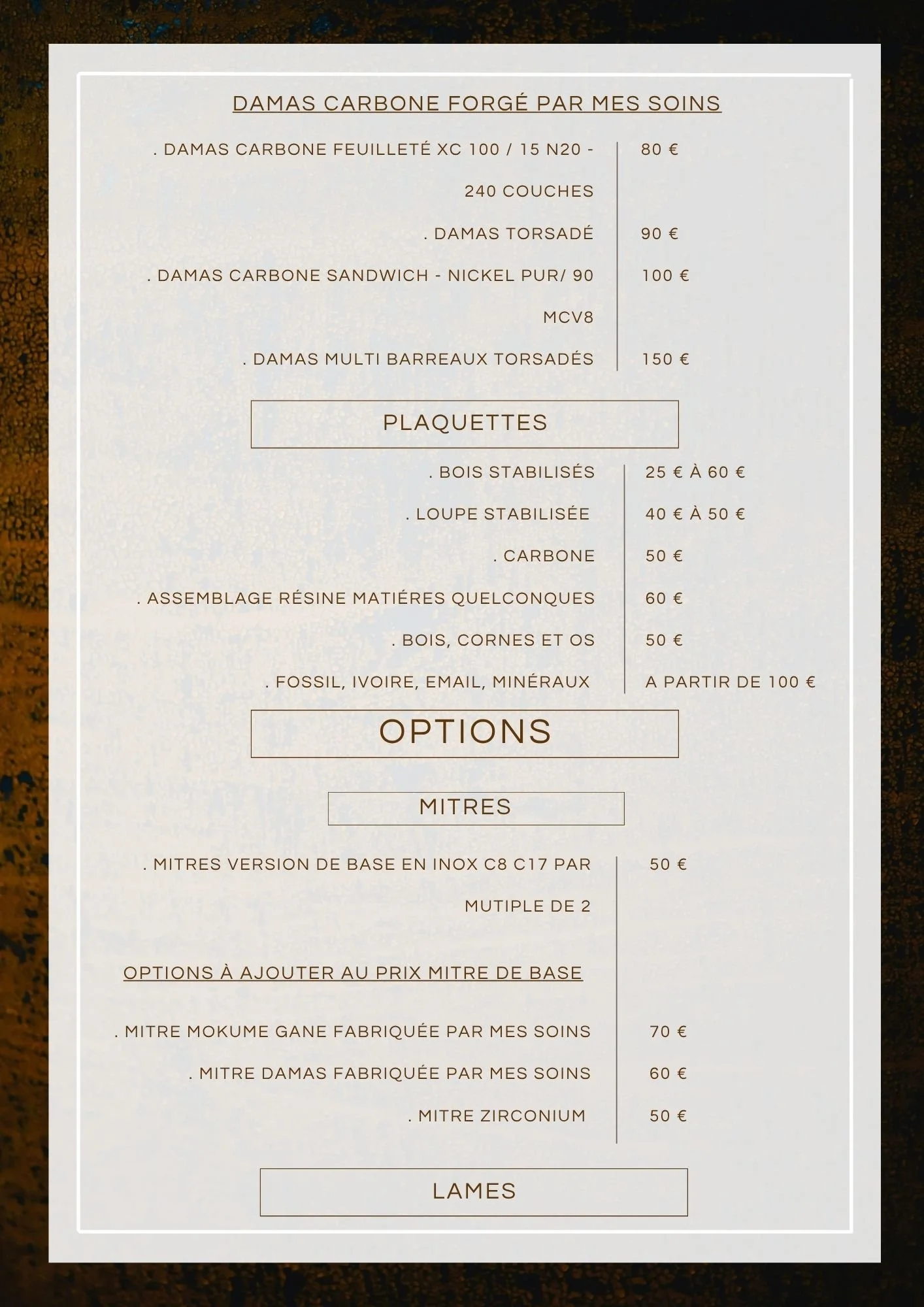 DAMAS CARBONE FORGÉ PAR MES SOINS

. DAMAS CARBONE FEUILLETÉ XC 100 / 15 N20 - 240 COUCHES
80 €

. DAMAS TORSADÉ
90 €

. DAMAS CARBONE SANDWICH - NICKEL PUR/ 90 MCV8
100 €

. DAMAS MULTI BARREAUX TORSADÉS
150 €

PLAQUETTES

. BOIS STABILISÉS
25 € À 60 €

. LOUPE STABILISÉE
40 € À 50 €

. CARBONE
50 €

. ASSEMBLAGE RÉSINE MATIÉRES QUELCONQUES
60 €

. BOIS, CORNES ET OS
50 €

. FOSSIL, IVOIRE, EMAIL, MINÉRAUX
A PARTIR DE 100 €

OPTIONS

MITRES

. MITRES VERSION DE BASE EN INOX C8 C17 PAR MUTIPLE DE 2
50 €

OPTIONS À AJOUTER AU PRIX MITRE DE BASE

. MITRE MOKUME GANE FABRIQUÉE PAR MES SOINS
70 €

. MITRE DAMAS FABRIQUÉE PAR MES SOINS
60 €

. MITRE ZIRCONIUM
50 €

LAMES